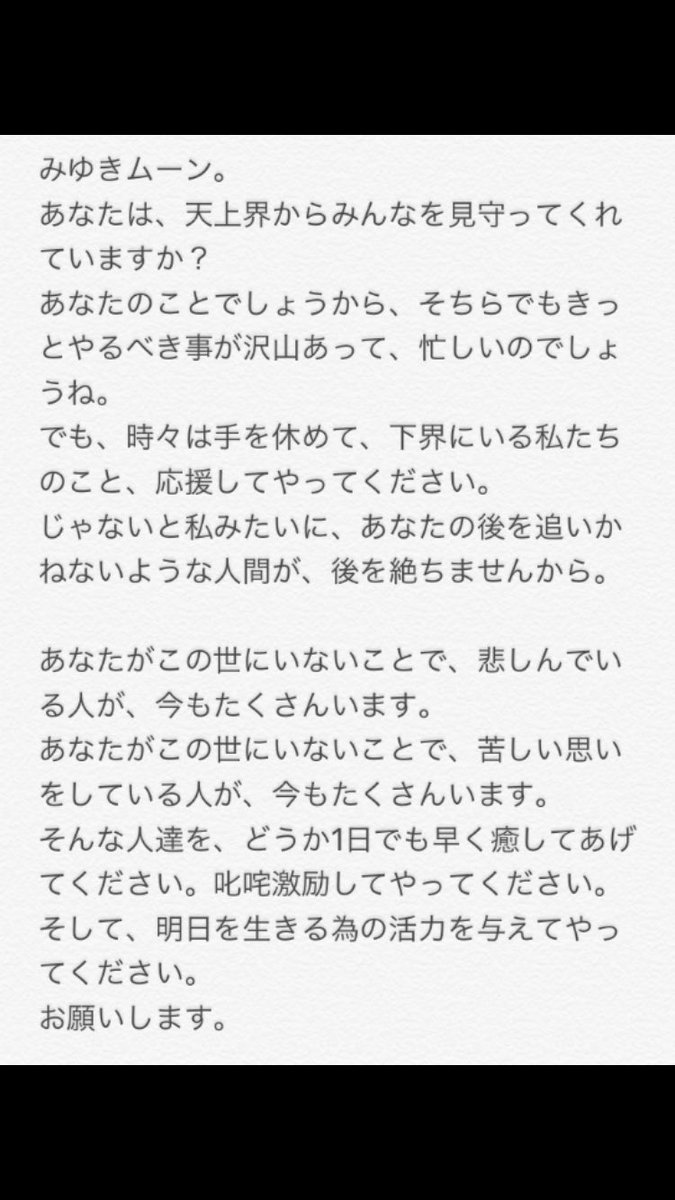 みゆきムーン。
あなたは、天上界からみんなを見守ってくれていますか？
あなたのことでしょうから、そちらでもきっとやるべき事が沢山あって、忙しいのでしょうね。
でも、時々は手を休めて、下界にいる私たちのこと、応援してやってください。
じゃないと私みたいに、あなたの後を追いかねないような人間が、後を絶ちませんから。

あなたがこの世にいないことで、悲しんでいる人が、今もたくさんいます。
あなたがこの世にいないことで、苦しい思いをしている人が、今もたくさんいます。
そんな人達を、どうか1日でも早く癒してあげてください。叱咤激励してやってください。
そして、明日を生きる為の活力を与えてやってください。
お願いします。